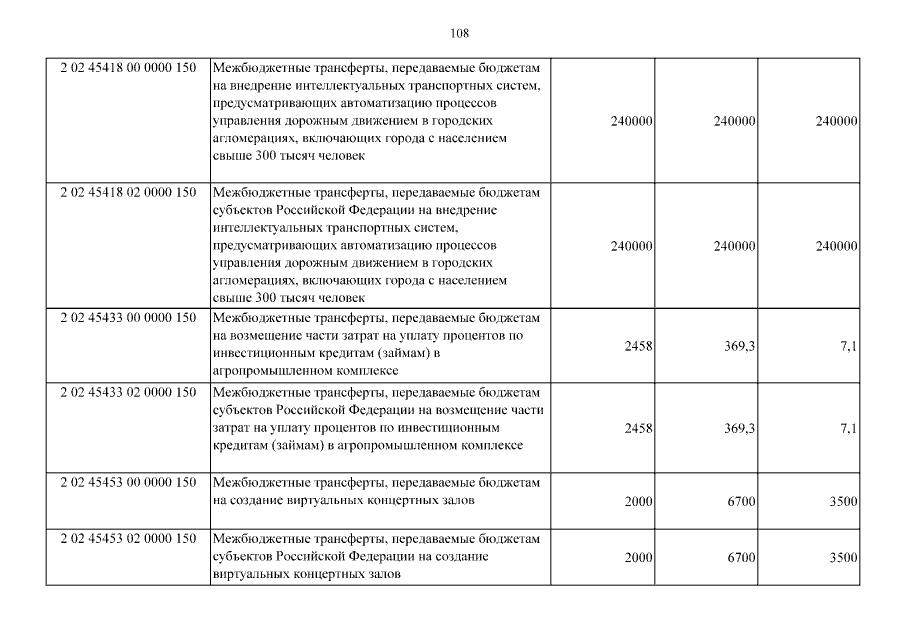 108

| | | | | |
|---|---|---|---|---|
| 2 02 45418 00 0000 150 | Межбюджетные трансферты, передаваемые бюджетам на внедрение интеллектуальных транспортных систем, предусматривающих автоматизацию процессов управления дорожным движением в городских агломерациях, включающих города с населением свыше 300 тысяч человек | 240000 | 240000 | 240000 |
| 2 02 45418 02 0000 150 | Межбюджетные трансферты, передаваемые бюджетам субъектов Российской Федерации на внедрение интеллектуальных транспортных систем, предусматривающих автоматизацию процессов управления дорожным движением в городских агломерациях, включающих города с населением свыше 300 тысяч человек | 240000 | 240000 | 240000 |
| 2 02 45433 00 0000 150 | Межбюджетные трансферты, передаваемые бюджетам на возмещение части затрат на уплату процентов по инвестиционным кредитам (займам) в агропромышленном комплексе | 2458 | 369,3 | 7,1 |
| 2 02 45433 02 0000 150 | Межбюджетные трансферты, передаваемые бюджетам субъектов Российской Федерации на возмещение части затрат на уплату процентов по инвестиционным кредитам (займам) в агропромышленном комплексе | 2458 | 369,3 | 7,1 |
| 2 02 45453 00 0000 150 | Межбюджетные трансферты, передаваемые бюджетам на создание виртуальных концертных залов | 2000 | 6700 | 3500 |
| 2 02 45453 02 0000 150 | Межбюджетные трансферты, передаваемые бюджетам субъектов Российской Федерации на создание виртуальных концертных залов | 2000 | 6700 | 3500 |